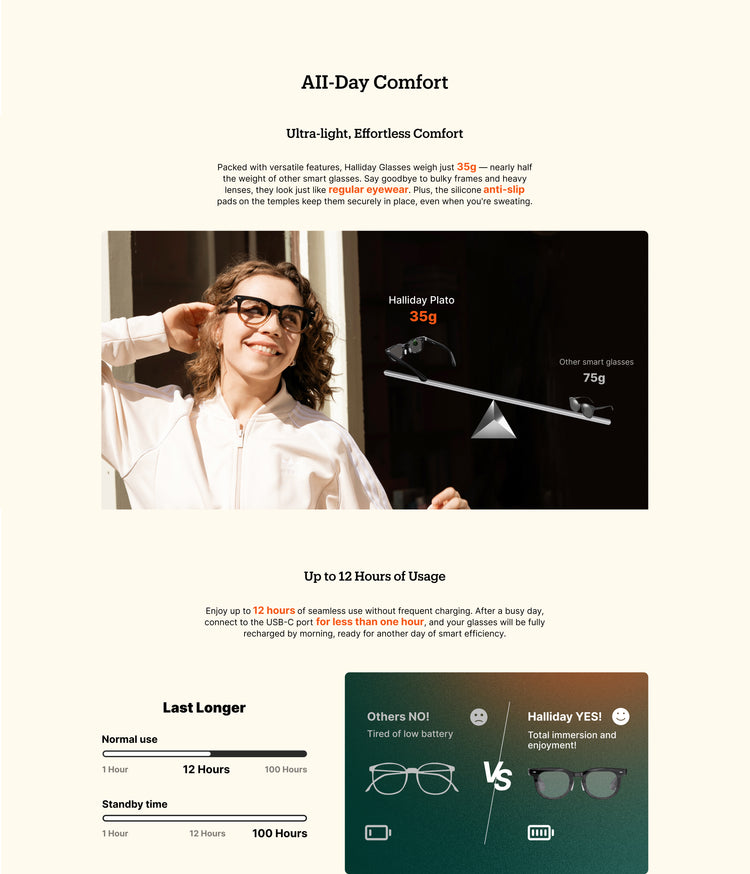 AII-Day Comfort

Ultra-light, Effortless Comfort

Packed with versatile features, Halliday Glasses weigh just 35g — nearly half the weight of other smart glasses. Say goodbye to bulky frames and heavy lenses, they look just like regular eyewear. Plus, the silicone anti-slip pads on the temples keep them securely in place, even when you're sweating.

Halliday Plato
35g

Other smart glasses
75g

Up to 12 Hours of Usage

Enjoy up to 12 hours of seamless use without frequent charging. After a busy day, connect to the USB-C port for less than one hour, and your glasses will be fully recharged by morning, ready for another day of smart efficiency.

Last Longer

Normal use
1 Hour 12 Hours 100 Hours

Standby time
1 Hour 12 Hours 100 Hours

Others NO!
Tired of low battery

VS

Halliday YES!
Total immersion and enjoyment!